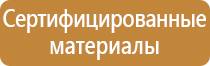 Сертифицированные материалы